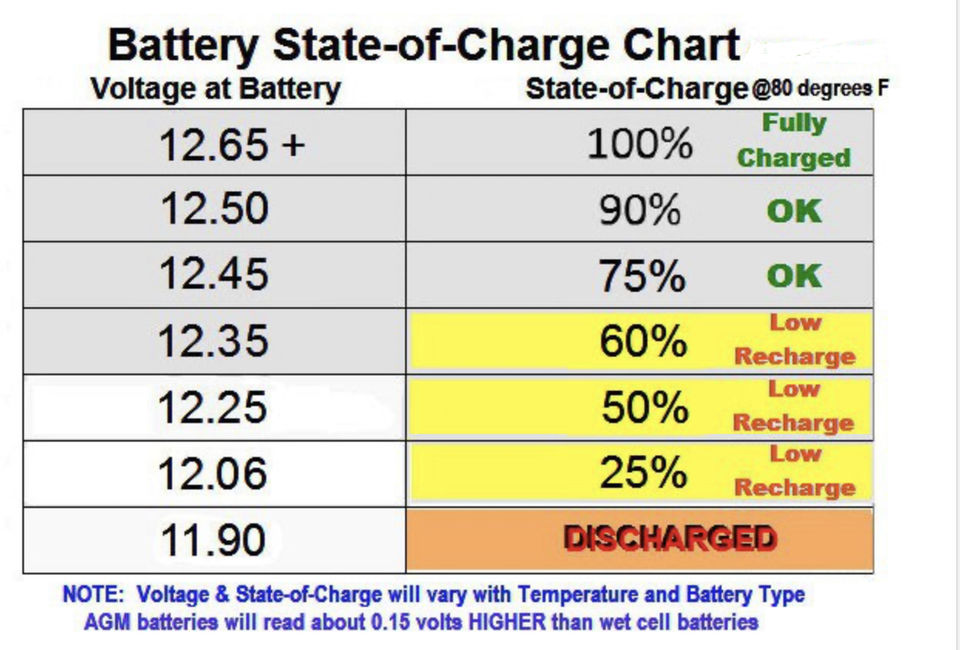 Battery State-of-Charge Chart

| Voltage at Battery | State-of-Charge @80 degrees F |
|---|---|
| 12.65 + | 100% Fully Charged |
| 12.50 | 90% OK |
| 12.45 | 75% OK |
| 12.35 | 60% Low Recharge |
| 12.25 | 50% Low Recharge |
| 12.06 | 25% Low Recharge |
| 11.90 | DISCHARGED |

NOTE: Voltage & State-of-Charge will vary with Temperature and Battery Type
AGM batteries will read about 0.15 volts HIGHER than wet cell batteries